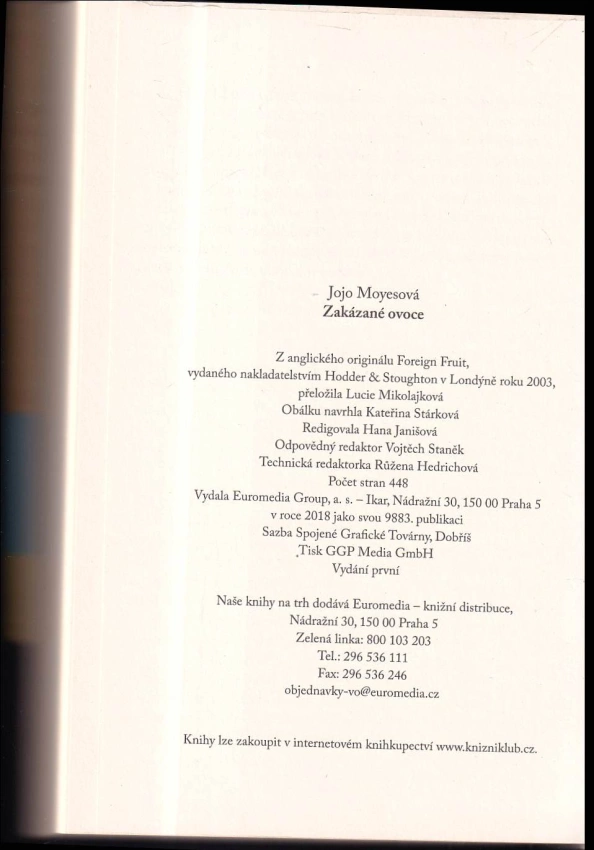 Jojo Moyesová
Zakázané ovoce

Z anglického originálu Foreign Fruit,
vydaného nakladatelstvím Hodder & Stoughton v Londýně roku 2003,
přeložila Lucie Mikolajková
Obálku navrhla Kateřina Stárková
Redigovala Hana Janišová
Odpovědný redaktor Vojtěch Staněk
Technická redaktorka Růžena Hedrichová
Počet stran 448
Vydala Euromedia Group, a. s. – Ikar, Nádražní 30, 150 00 Praha 5
v roce 2018 jako svou 9883. publikaci
Sazba Spojené Grafické Továrny, Dobříš
Tisk GGP Media GmbH
Vydání první

Naše knihy na trh dodává Euromedia – knižní distribuce,
Nádražní 30, 150 00 Praha 5
Zelená linka: 800 103 203
Tel.: 296 536 111
Fax: 296 536 246
objednavky-vo@euromedia.cz

Knihy lze zakoupit v internetovém knihkupectví www.knizniklub.cz.